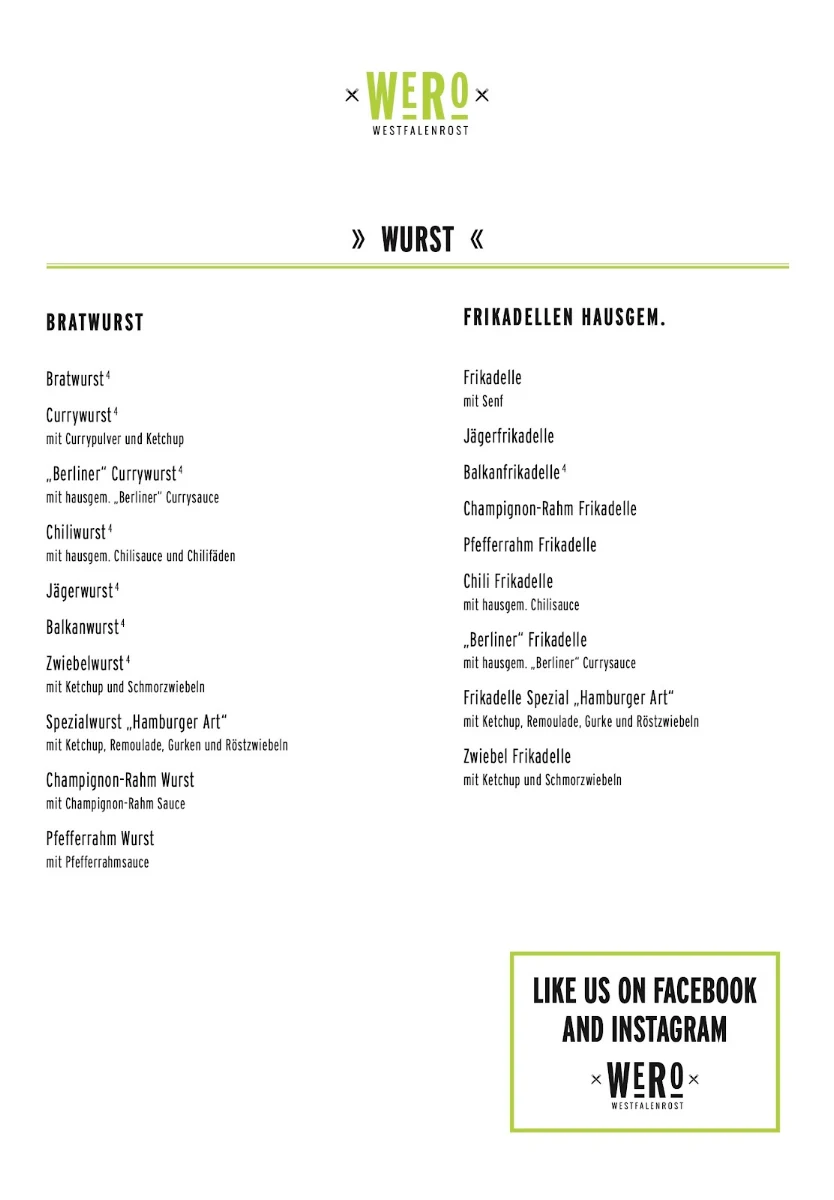 × WERO ×
WESTFALENROST

» WURST «

BRATWURST

Bratwurst $^4$

Currywurst $^4$
mit Currypulver und Ketchup

„Berliner“ Currywurst $^4$
mit hausgem. „Berliner“ Currysauce

Chiliwurst $^4$
mit hausgem. Chilisauce und Chilifäden

Jägerwurst $^4$

Balkanwurst $^4$

Zwiebelwurst $^4$
mit Ketchup und Schmorzwiebeln

Spezialwurst „Hamburger Art“
mit Ketchup, Remoulade, Gurken und Röstzwiebeln

Champignon-Rahm Wurst
mit Champignon-Rahm Sauce

Pfefferrahm Wurst
mit Pfefferrahmsauce

FRIKADELLEN HAUSGEM.

Frikadelle
mit Senf

Jägerfrikadelle

Balkanfrikadelle $^4$

Champignon-Rahm Frikadelle

Pfefferrahm Frikadelle

Chili Frikadelle
mit hausgem. Chilisauce

„Berliner“ Frikadelle
mit hausgem. „Berliner“ Currysauce

Frikadelle Spezial „Hamburger Art“
mit Ketchup, Remoulade, Gurke und Röstzwiebeln

Zwiebel Frikadelle
mit Ketchup und Schmorzwiebeln

LIKE US ON FACEBOOK AND INSTAGRAM
× WERO ×
WESTFALENROST